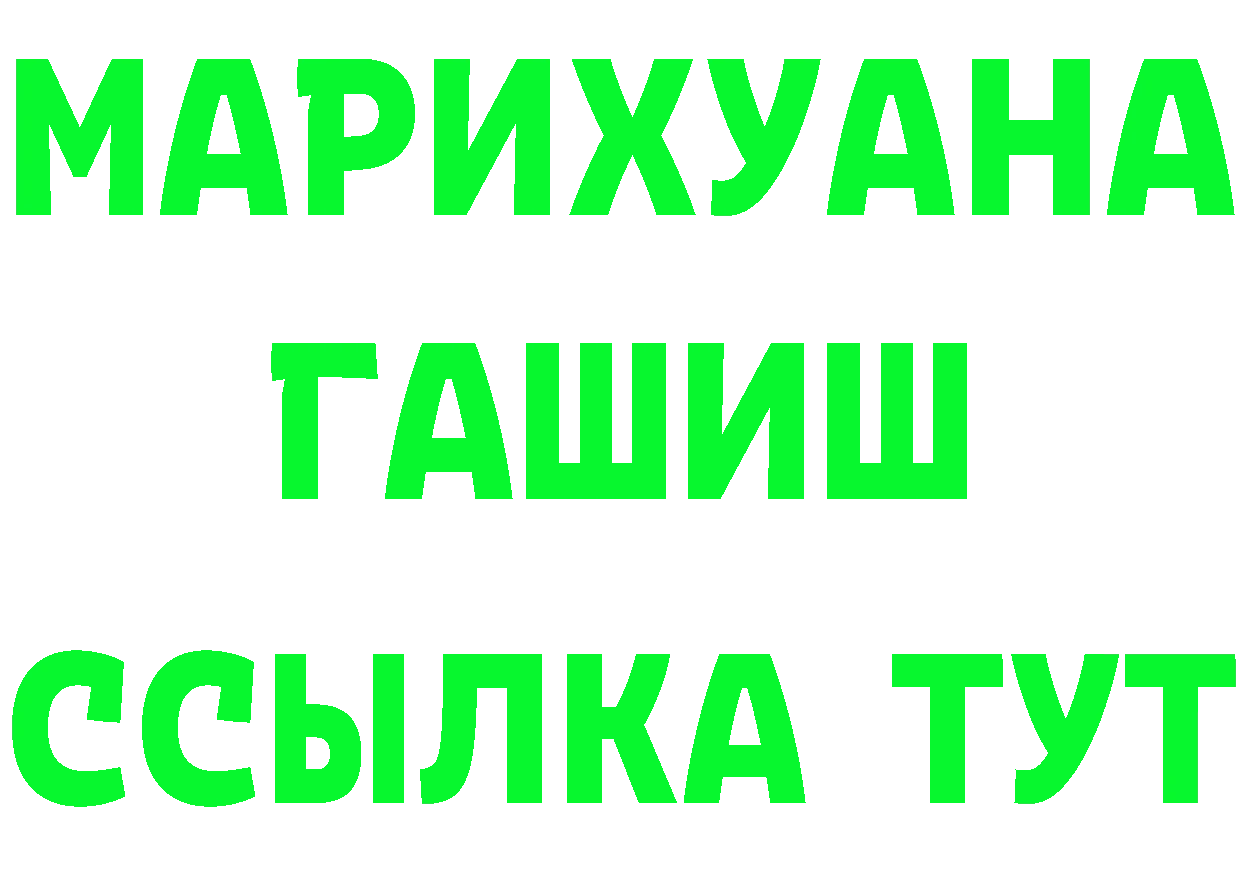 МАРИХУАНА
ГАШИШ
ССЫЛКА ТУТ